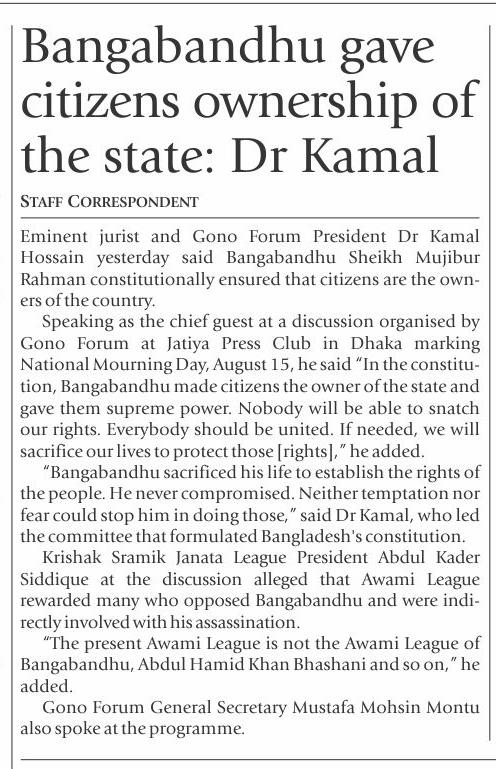 Bangabandhu gave citizens ownership of the state: Dr Kamal

STAFF CORRESPONDENT

Eminent jurist and Gono Forum President Dr Kamal Hossain yesterday said Bangabandhu Sheikh Mujibur Rahman constitutionally ensured that citizens are the owners of the country.

Speaking as the chief guest at a discussion organised by Gono Forum at Jatiya Press Club in Dhaka marking National Mourning Day, August 15, he said "In the constitution, Bangabandhu made citizens the owner of the state and gave them supreme power. Nobody will be able to snatch our rights. Everybody should be united. If needed, we will sacrifice our lives to protect those [rights]," he added.

"Bangabandhu sacrificed his life to establish the rights of the people. He never compromised. Neither temptation nor fear could stop him in doing those," said Dr Kamal, who led the committee that formulated Bangladesh's constitution.

Krishak Sramik Janata League President Abdul Kader Siddique at the discussion alleged that Awami League rewarded many who opposed Bangabandhu and were indirectly involved with his assassination.

"The present Awami League is not the Awami League of Bangabandhu, Abdul Hamid Khan Bhashani and so on," he added.

Gono Forum General Secretary Mustafa Mohsin Montu also spoke at the programme.